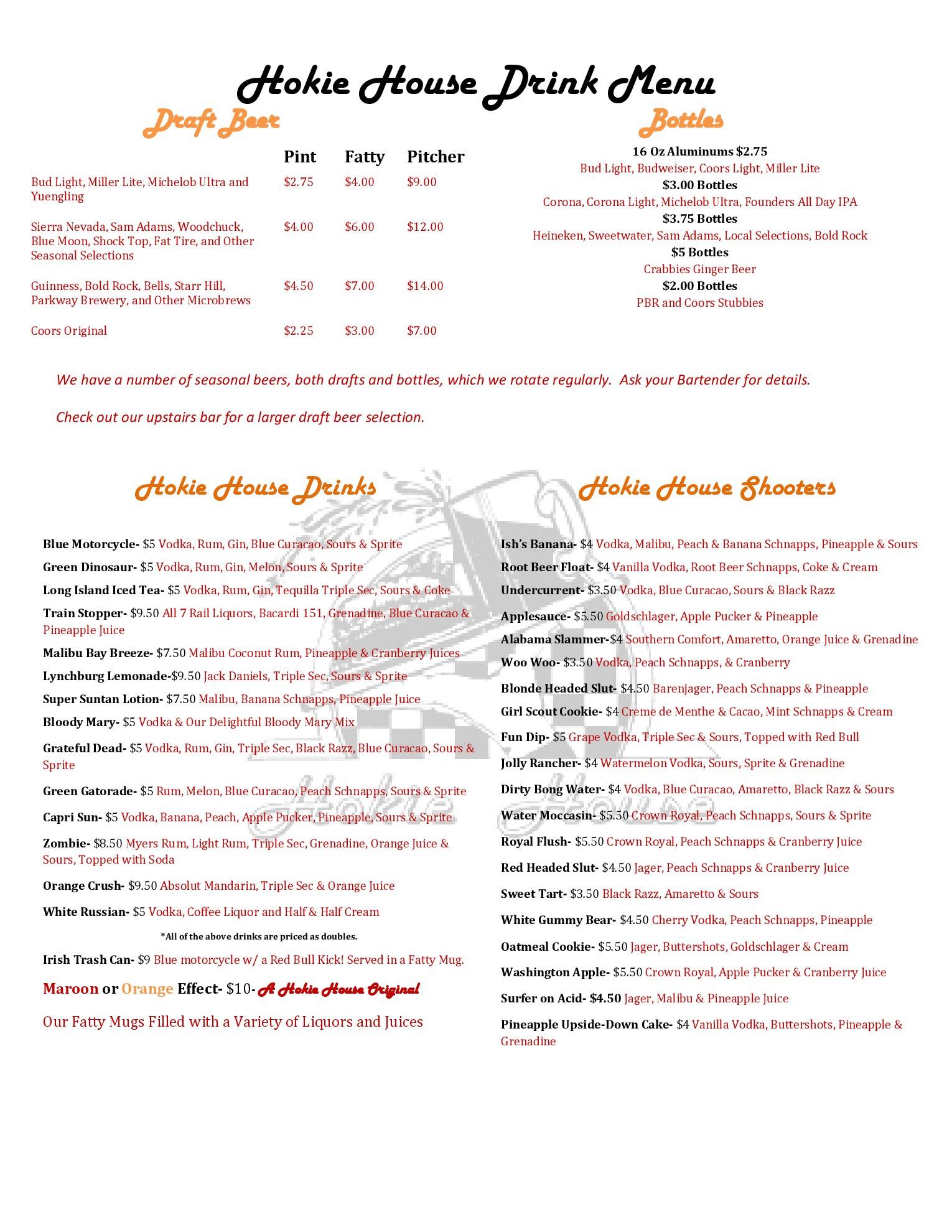 Hokie House Drink Menu

Draft Beer

|  | Pint | Fatty | Pitcher |
|---|---|---|---|
| Bud Light, Miller Lite, Michelob Ultra and Yuengling | $2.75 | $4.00 | $9.00 |
| Sierra Nevada, Sam Adams, Woodchuck, Blue Moon, Shock Top, Fat Tire, and Other Seasonal Selections | $4.00 | $6.00 | $12.00 |
| Guinness, Bold Rock, Bells, Starr Hill, Parkway Brewery, and Other Microbrews | $4.50 | $7.00 | $14.00 |
| Coors Original | $2.25 | $3.00 | $7.00 |

Bottles

16 Oz Aluminums $2.75
Bud Light, Budweiser, Coors Light, Miller Lite
$3.00 Bottles
Corona, Corona Light, Michelob Ultra, Founders All Day IPA
$3.75 Bottles
Heineken, Sweetwater, Sam Adams, Local Selections, Bold Rock
$5 Bottles
Crabbies Ginger Beer
$2.00 Bottles
PBR and Coors Stubbies

We have a number of seasonal beers, both drafts and bottles, which we rotate regularly. Ask your Bartender for details.

Check out our upstairs bar for a larger draft beer selection.

Hokie House Drinks

Blue Motorcycle- $5 Vodka, Rum, Gin, Blue Curacao, Sours & Sprite
Green Dinosaur- $5 Vodka, Rum, Gin, Melon, Sours & Sprite
Long Island Iced Tea- $5 Vodka, Rum, Gin, Tequilla Triple Sec, Sours & Coke
Train Stopper- $9.50 All 7 Rail Liquors, Bacardi 151, Grenadine, Blue Curacao & Pineapple Juice
Malibu Bay Breeze- $7.50 Malibu Coconut Rum, Pineapple & Cranberry Juices
Lynchburg Lemonade-$9.50 Jack Daniels, Triple Sec, Sours & Sprite
Super Suntan Lotion- $7.50 Malibu, Banana Schnapps, Pineapple Juice
Bloody Mary- $5 Vodka & Our Delightful Bloody Mary Mix
Grateful Dead- $5 Vodka, Rum, Gin, Triple Sec, Black Razz, Blue Curacao, Sours & Sprite
Green Gatorade- $5 Rum, Melon, Blue Curacao, Peach Schnapps, Sours & Sprite
Capri Sun- $5 Vodka, Banana, Peach, Apple Pucker, Pineapple, Sours & Sprite
Zombie- $8.50 Myers Rum, Light Rum, Triple Sec, Grenadine, Orange Juice & Sours, Topped with Soda
Orange Crush- $9.50 Absolut Mandarin, Triple Sec & Orange Juice
White Russian- $5 Vodka, Coffee Liquor and Half & Half Cream

*All of the above drinks are priced as doubles.

Irish Trash Can- $9 Blue motorcycle w/ a Red Bull Kick! Served in a Fatty Mug.

Maroon or Orange Effect- $10- A Hokie House Original

Our Fatty Mugs Filled with a Variety of Liquors and Juices

Hokie House Shooters

Ish's Banana- $4 Vodka, Malibu, Peach & Banana Schnapps, Pineapple & Sours
Root Beer Float- $4 Vanilla Vodka, Root Beer Schnapps, Coke & Cream
Undercurrent- $3.50 Vodka, Blue Curacao, Sours & Black Razz
Applesauce- $5.50 Goldschlager, Apple Pucker & Pineapple
Alabama Slammer-$4 Southern Comfort, Amaretto, Orange Juice & Grenadine
Woo Woo- $3.50 Vodka, Peach Schnapps, & Cranberry
Blonde Headed Slut- $4.50 Barenjager, Peach Schnapps & Pineapple
Girl Scout Cookie- $4 Creme de Menthe & Cacao, Mint Schnapps & Cream
Fun Dip- $5 Grape Vodka, Triple Sec & Sours, Topped with Red Bull
Jolly Rancher- $4 Watermelon Vodka, Sours, Sprite & Grenadine
Dirty Bong Water- $4 Vodka, Blue Curacao, Amaretto, Black Razz & Sours
Water Moccasin- $5.50 Crown Royal, Peach Schnapps, Sours & Sprite
Royal Flush- $5.50 Crown Royal, Peach Schnapps & Cranberry Juice
Red Headed Slut- $4.50 Jager, Peach Schnapps & Cranberry Juice
Sweet Tart- $3.50 Black Razz, Amaretto & Sours
White Gummy Bear- $4.50 Cherry Vodka, Peach Schnapps, Pineapple
Oatmeal Cookie- $5.50 Jager, Buttershots, Goldschlager & Cream
Washington Apple- $5.50 Crown Royal, Apple Pucker & Cranberry Juice
Surfer on Acid- $4.50 Jager, Malibu & Pineapple Juice
Pineapple Upside-Down Cake- $4 Vanilla Vodka, Buttershots, Pineapple & Grenadine

Hokie House